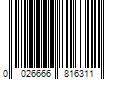 0 026666 816311